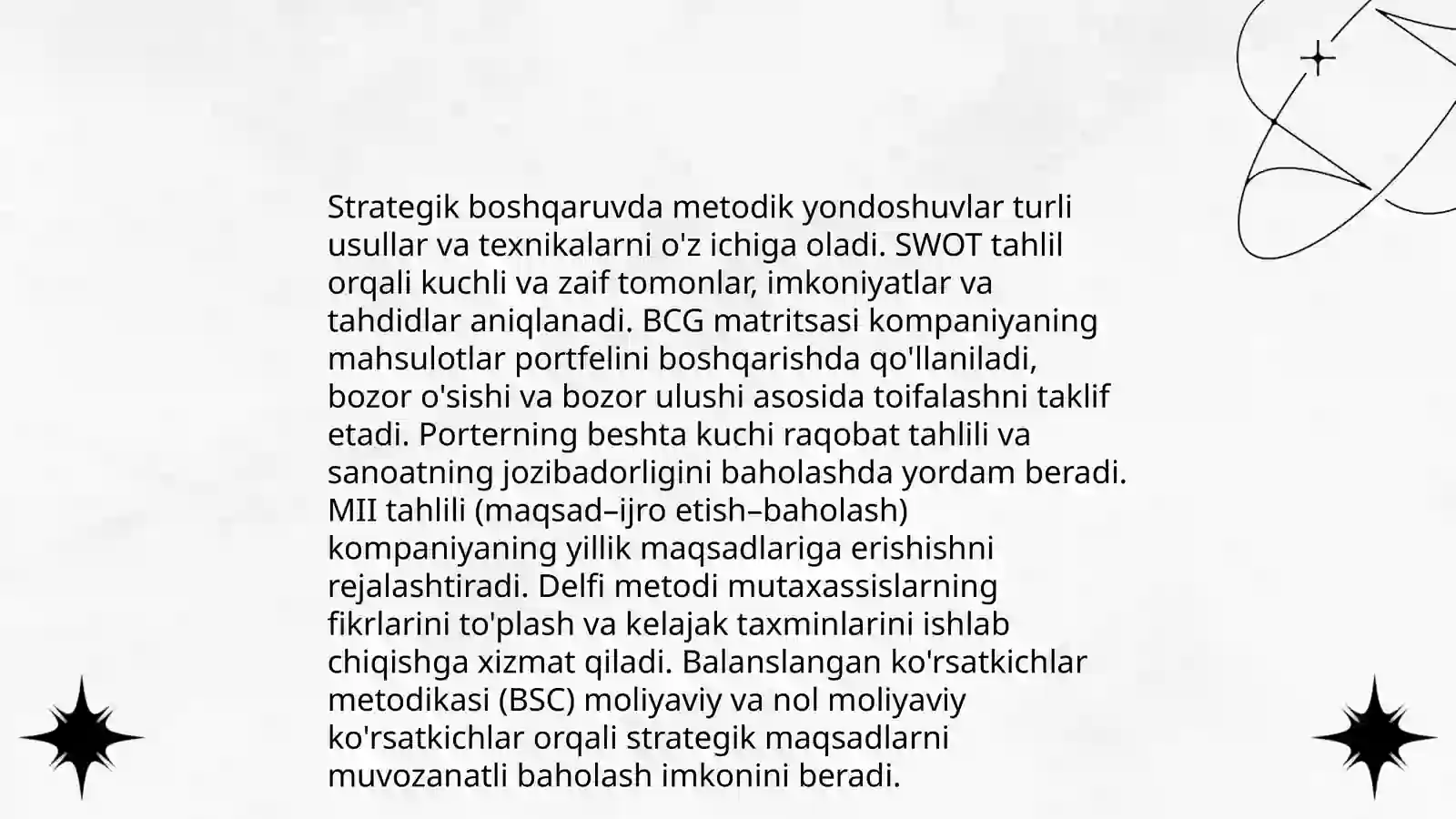 Strategik boshqaruvda metodik yondoshuvlar turli usullar va texnikalarni o'z ichiga oladi. SWOT tahlil orqali kuchli va zaif tomonlar, imkoniyatlar va tahdidlar aniqlanadi. BCG matritsasi kompaniyaning mahsulotlar portfelini boshqarishda qo'llaniladi, bozor o'sishi va bozor ulushi asosida toifalashni taklif etadi. Porterning beshta kuchi raqobat tahlili va sanoatning jozibadorligini baholashda yordam beradi. MII tahlili (maqsad–ijro etish–baholash) kompaniyaning yillik maqsadlariga erishishni rejalashtiradi. Delfi metodi mutaxassislarning fikrlarini to'plash va kelajak taxminlarini ishlab chiqishga xizmat qiladi. Balanslangan ko'rsatkichlar metodikasi (BSC) moliyaviy va nol moliyaviy ko'rsatkichlar orqali strategik maqsadlarni muvozanatli baholash imkonini beradi.